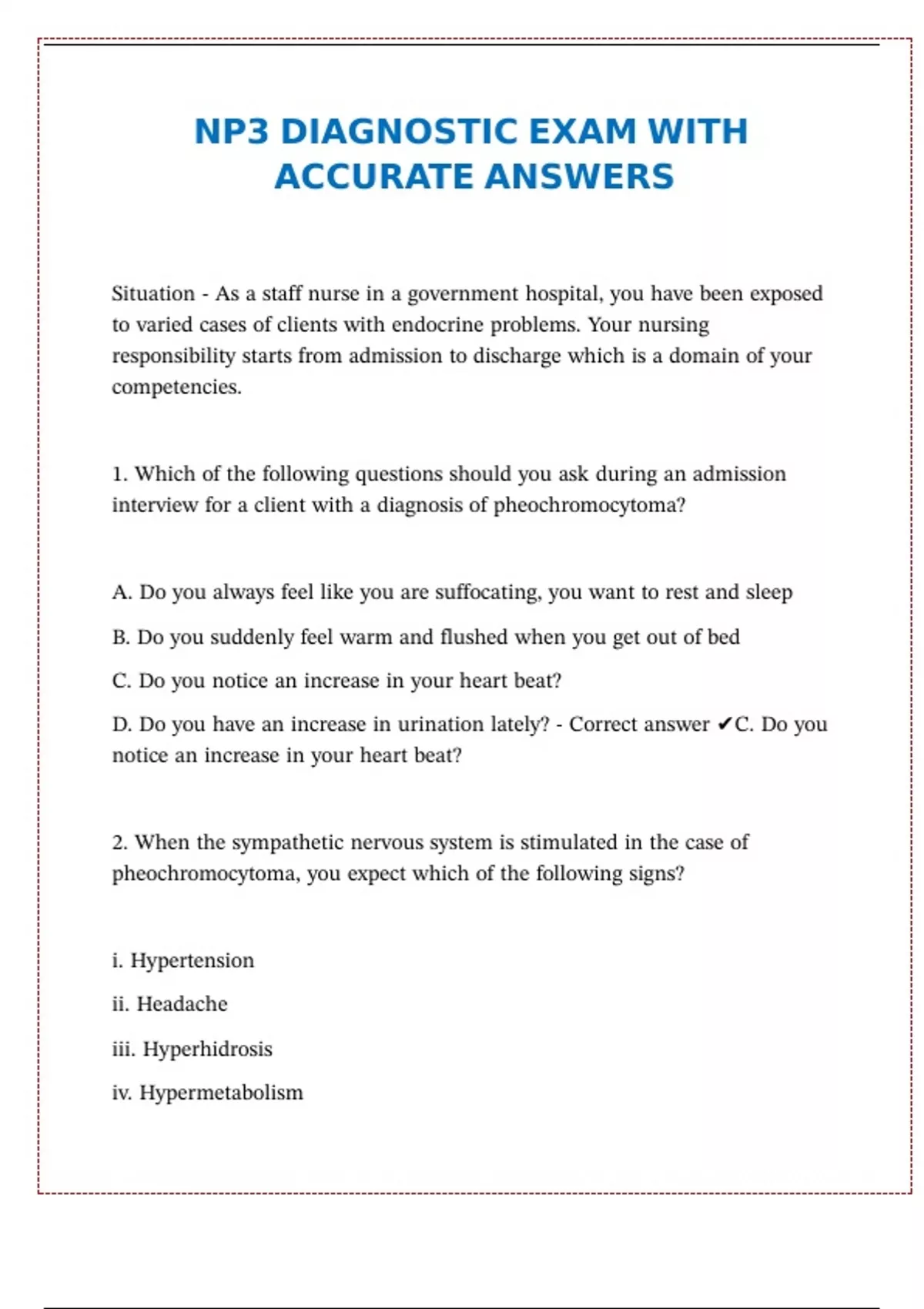 NP3 DIAGNOSTIC EXAM WITH ACCURATE ANSWERS

Situation - As a staff nurse in a government hospital, you have been exposed to varied cases of clients with endocrine problems. Your nursing responsibility starts from admission to discharge which is a domain of your competencies.

1. Which of the following questions should you ask during an admission interview for a client with a diagnosis of pheochromocytoma?

A. Do you always feel like you are suffocating, you want to rest and sleep

B. Do you suddenly feel warm and flushed when you get out of bed

C. Do you notice an increase in your heart beat?

D. Do you have an increase in urination lately? - Correct answer ✔C. Do you notice an increase in your heart beat?

2. When the sympathetic nervous system is stimulated in the case of pheochromocytoma, you expect which of the following signs?

i. Hypertension

ii. Headache

iii. Hyperhidrosis

iv. Hypermetabolism